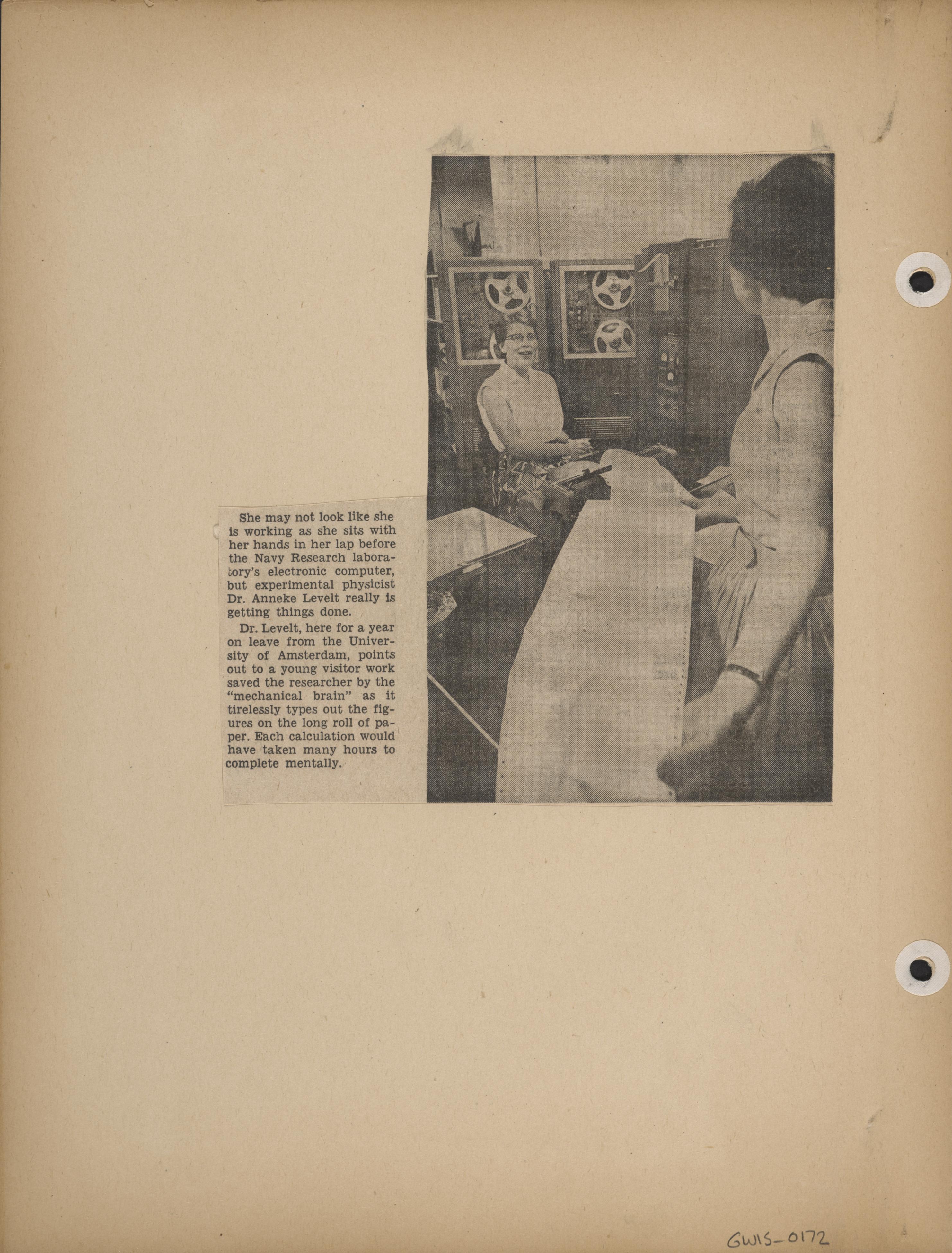 She may not look like she is working as she sits with her hands in her lap before the Navy Research laboratory's electronic computer, but experimental physicist Dr. Anneke Levelt really is getting things done.

Dr. Levelt, here for a year on leave from the University of Amsterdam, points out to a young visitor work saved the researcher by the "mechanical brain" as it tirelessly types out the figures on the long roll of paper. Each calculation would have taken many hours to complete mentally.

GWIS_0172